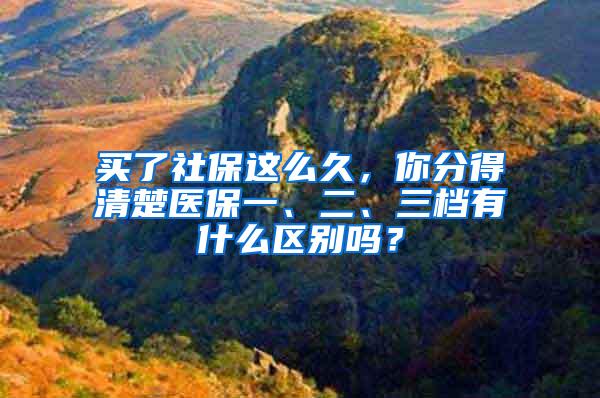 买了社保这么久，你分得清楚医保一、二、三档有什么区别吗？